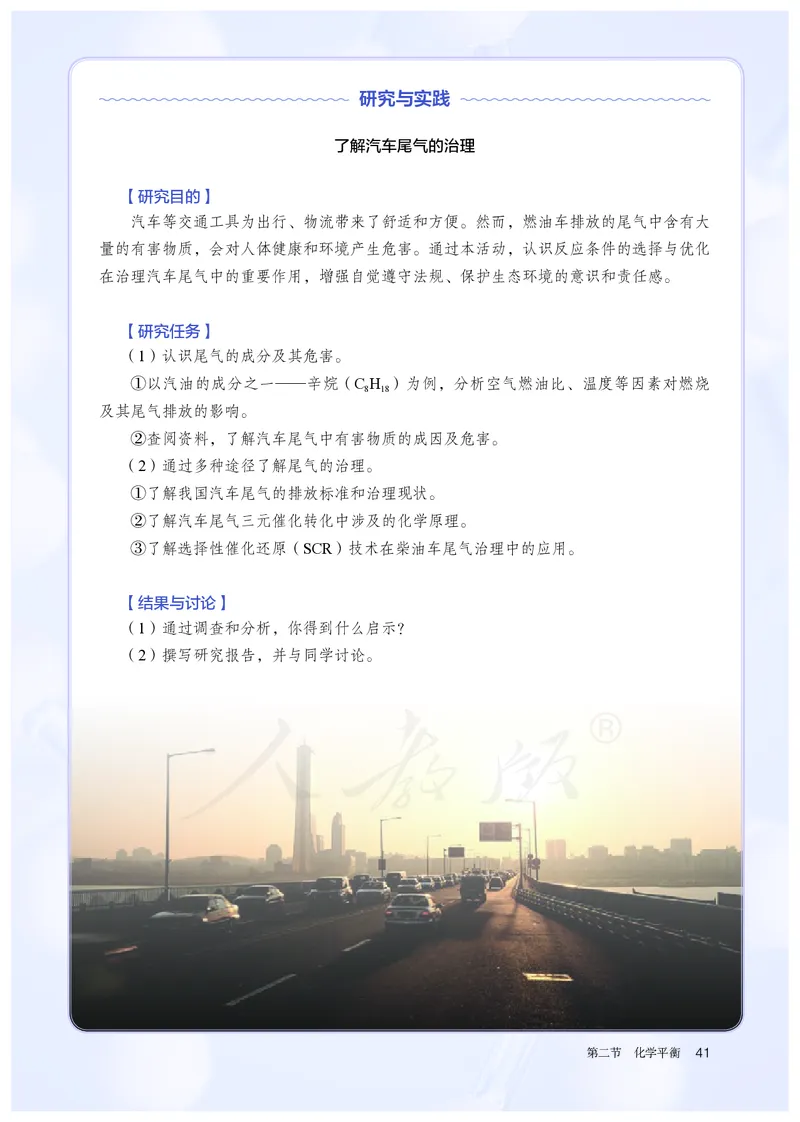 研究与实践

了解汽车尾气的治理

【研究目的】

汽车等交通工具为出行、物流带来了舒适和方便。然而，燃油车排放的尾气中含有大量的有害物质，会对人体健康和环境产生危害。通过本活动，认识反应条件的选择与优化在治理汽车尾气中的重要作用，增强自觉遵守法规、保护生态环境的意识和责任感。

【研究任务】

（1）认识尾气的成分及其危害。

①以汽油的成分之一——辛烷（$C_8H_{18}$）为例，分析空气燃油比、温度等因素对燃烧及其尾气排放的影响。

②查阅资料，了解汽车尾气中有害物质的成因及危害。

（2）通过多种途径了解尾气的治理。

①了解我国汽车尾气的排放标准和治理现状。

②了解汽车尾气三元催化转化中涉及的化学原理。

③了解选择性催化还原（SCR）技术在柴油车尾气治理中的应用。

【结果与讨论】

（1）通过调查和分析，你得到什么启示？

（2）撰写研究报告，并与同学讨论。

人教版®

第二节 化学平衡 41